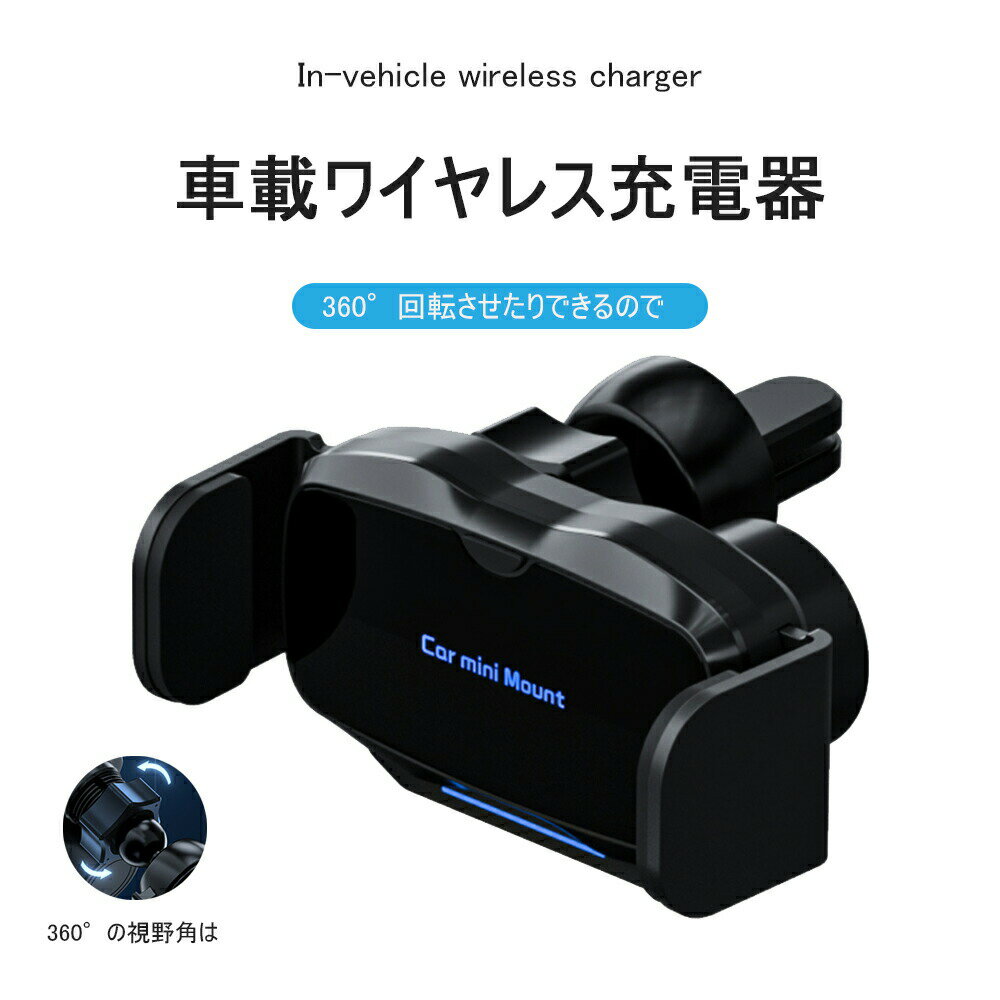 In-vehicle wireless charger

車載ワイヤレス充電器

360° 回転させたりできるので

Car mini Mount

360° の視野角は